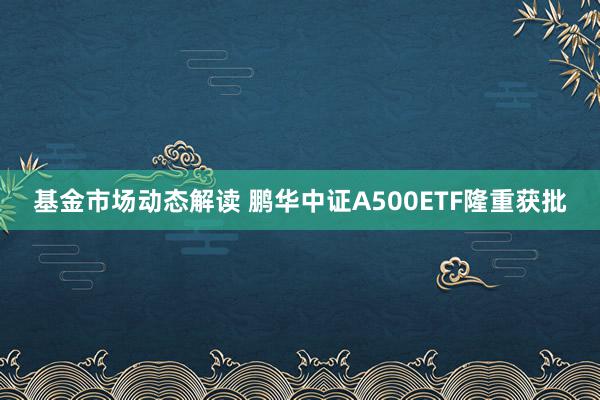 基金市场动态解读 鹏华中证A500ETF隆重获批